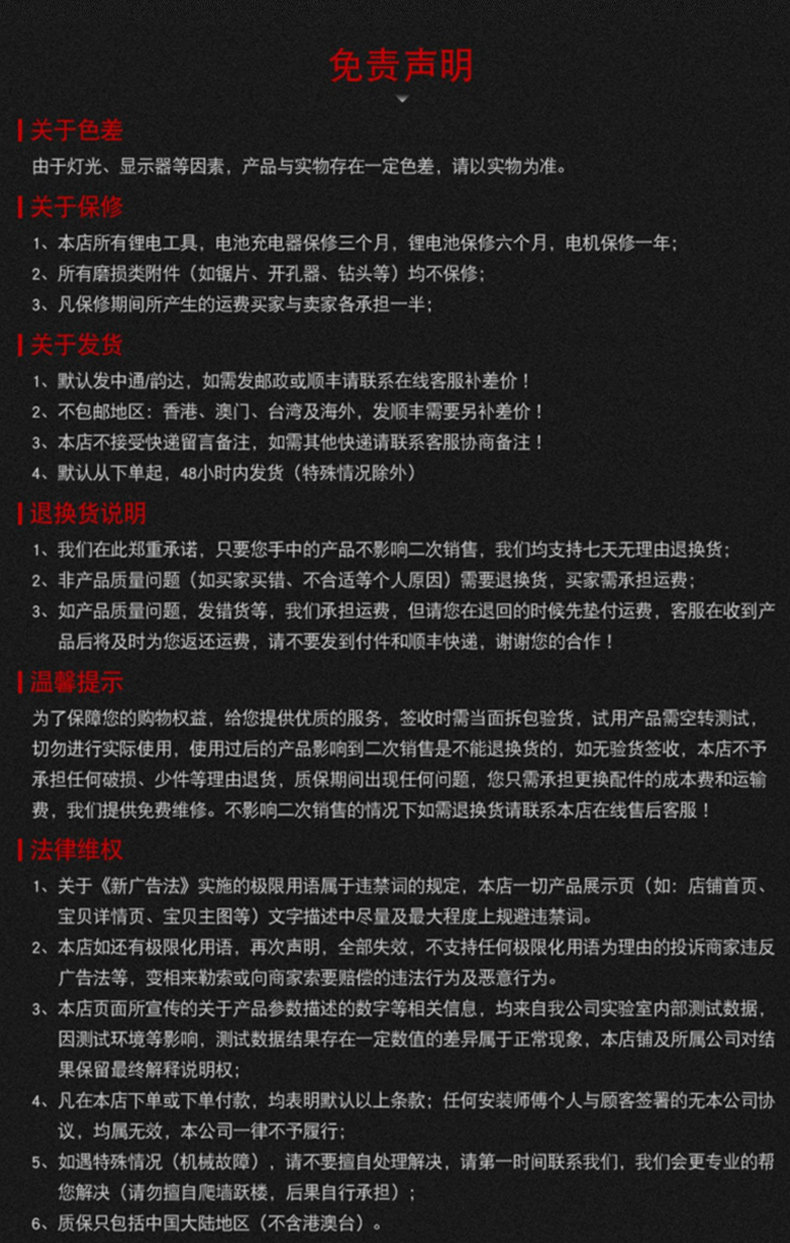 免责声明

关于色差

由于灯光、显示器等因素，产品与实物存在一定色差，请以实物为准。

关于保修

1、本店所有锂电工具，电池充电器保修三个月，锂电池保修六个月，电机保修一年；

2、所有磨损类附件（如锯片、开孔器、钻头等）均不保修；

3、凡保修期间所产生的运费买家与卖家各承担一半；

关于发货

1、默认发中通/韵达，如需发邮政或顺丰请联系在线客服补差价！

2、不包邮地区：香港、澳门、台湾及海外，发顺丰需要另补差价！

3、本店不接受快递留言备注，如需其他快递请联系客服协商备注！

4、默认从下单起，48小时内发货（特殊情况除外）

退换货说明

1、我们在此郑重承诺，只要您手中的产品不影响二次销售，我们均支持七天无理由退换货；

2、非产品质量问题（如买家买错、不合适等个人原因）需要退换货，买家需承担运费；

3、如产品质量问题，发错货等，我们承担运费，但请您在退回的时候先垫付运费，客服在收到产品后将及时为您返还运费，请不要发到付件和顺丰快递，谢谢您的合作！

温馨提示

为了保障您的购物权益，给您提供优质的服务，签收时需当面拆包验货，试用产品需空转测试，切勿进行实际使用，使用过后的产品影响到二次销售是不能退换货的，如无验货签收，本店不予承担任何破损、少件等理由退货，质保期间出现任何问题，您只需承担更换配件的成本费和运输费，我们提供免费维修。不影响二次销售的情况下如需退换货请联系本店在线售后客服！

法律维权

1、关于《新广告法》实施的极限用语属于违禁词的规定，本店一切产品展示页（如：店铺首页、宝贝详情页、宝贝主图等）文字描述中尽量及最大程度上规避违禁词。

2、本店如还有极限化用语，再次声明，全部失效，不支持任何极限化用语为理由的投诉商家违反广告法等，变相来勒索或向商家索要赔偿的违法行为及恶意行为。

3、本店页面所宣传的关于产品参数描述的数字等相关信息，均来自我公司实验室内部测试数据，因测试环境等影响，测试数据结果存在一定数值的差异属于正常现象，本店铺及所属公司对结果保留最终解释说明权；

4、凡在本店下单或下单付款，均表明默认以上条款；任何安装师傅个人与顾客签署的无本公司协议，均属无效，本公司一律不予履行；

5、如遇特殊情况（机械故障），请不要擅自处理解决，请第一时间联系我们，我们会更专业的帮您解决（请勿擅自爬墙跃楼，后果自行承担）；

6、质保只包括中国大陆地区（不含港澳台）。